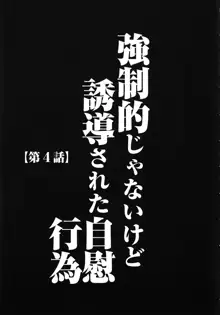 強制的じゃないけど
誘導された自慰
行為

【第4話】